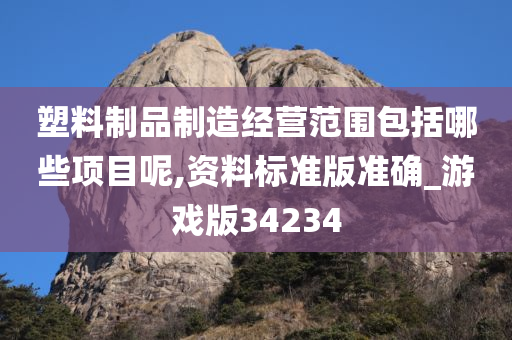 塑料制品制造经营范围包括哪些项目呢,资料标准版准确_游戏版34234